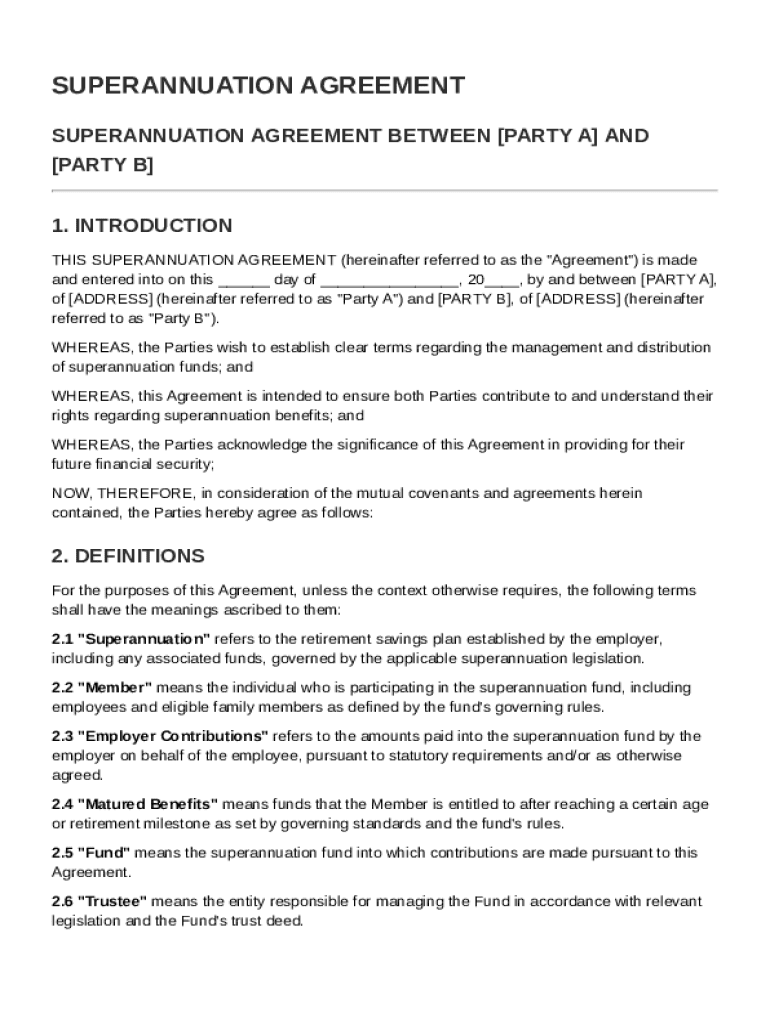 SUPERANNUATION AGREEMENT

SUPERANNUATION AGREEMENT BETWEEN [PARTY A] AND [PARTY B]

1. INTRODUCTION

THIS SUPERANNUATION AGREEMENT (hereinafter referred to as the "Agreement") is made and entered into on this ______ day of ________________, 20____, by and between [PARTY A], of [ADDRESS] (hereinafter referred to as "Party A") and [PARTY B], of [ADDRESS] (hereinafter referred to as "Party B").

WHEREAS, the Parties wish to establish clear terms regarding the management and distribution of superannuation funds; and

WHEREAS, this Agreement is intended to ensure both Parties contribute to and understand their rights regarding superannuation benefits; and

WHEREAS, the Parties acknowledge the significance of this Agreement in providing for their future financial security;

NOW, THEREFORE, in consideration of the mutual covenants and agreements herein contained, the Parties hereby agree as follows:

2. DEFINITIONS

For the purposes of this Agreement, unless the context otherwise requires, the following terms shall have the meanings ascribed to them:

2.1 "Superannuation" refers to the retirement savings plan established by the employer, including any associated funds, governed by the applicable superannuation legislation.

2.2 "Member" means the individual who is participating in the superannuation fund, including employees and eligible family members as defined by the fund's governing rules.

2.3 "Employer Contributions" refers to the amounts paid into the superannuation fund by the employer on behalf of the employee, pursuant to statutory requirements and/or as otherwise agreed.

2.4 "Matured Benefits" means funds that the Member is entitled to after reaching a certain age or retirement milestone as set by governing standards and the fund's rules.

2.5 "Fund" means the superannuation fund into which contributions are made pursuant to this Agreement.

2.6 "Trustee" means the entity responsible for managing the Fund in accordance with relevant legislation and the Fund's trust deed.